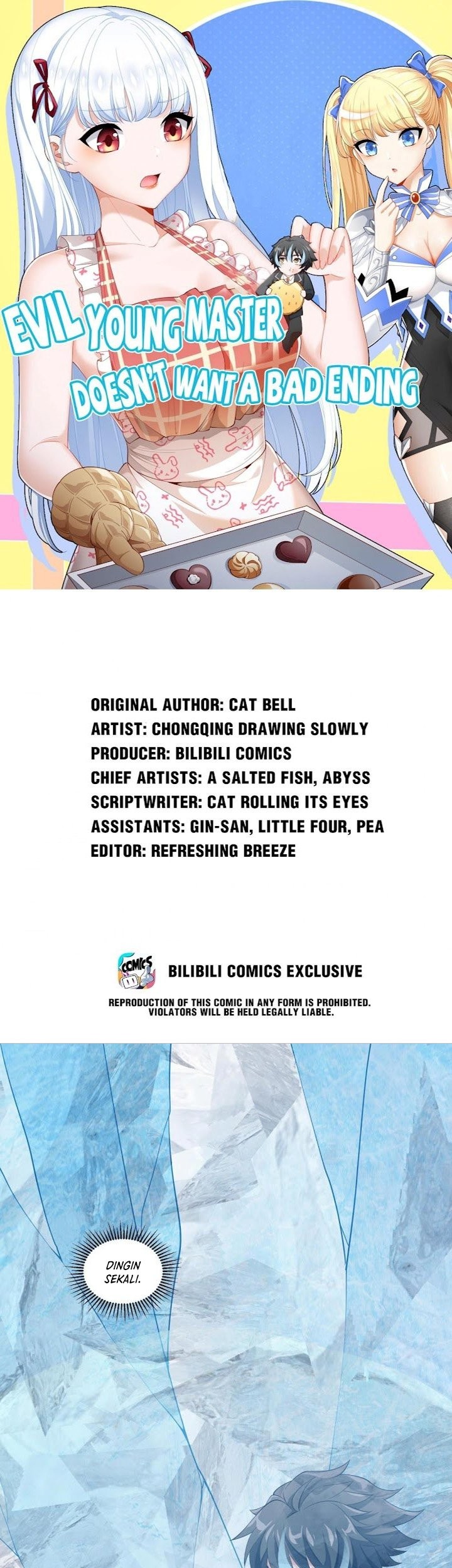 EVIL YOUNG MASTER DOESN'T WANT A BAD ENDING

ORIGINAL AUTHOR: CAT BELL
ARTIST: CHONGQING DRAWING SLOWLY
PRODUCER: BILIBILI COMICS
CHIEF ARTISTS: A SALTED FISH, ABYSS
SCRIPTWRITER: CAT ROLLING ITS EYES
ASSISTANTS: GIN-SAN, LITTLE FOUR, PEA
EDITOR: REFRESHING BREEZE

COMICS

BILIBILI COMICS EXCLUSIVE

REPRODUCTION OF THIS COMIC IN ANY FORM IS PROHIBITED. VIOLATORS WILL BE HELD LEGALLY LIABLE.

DINGIN SEKALI.